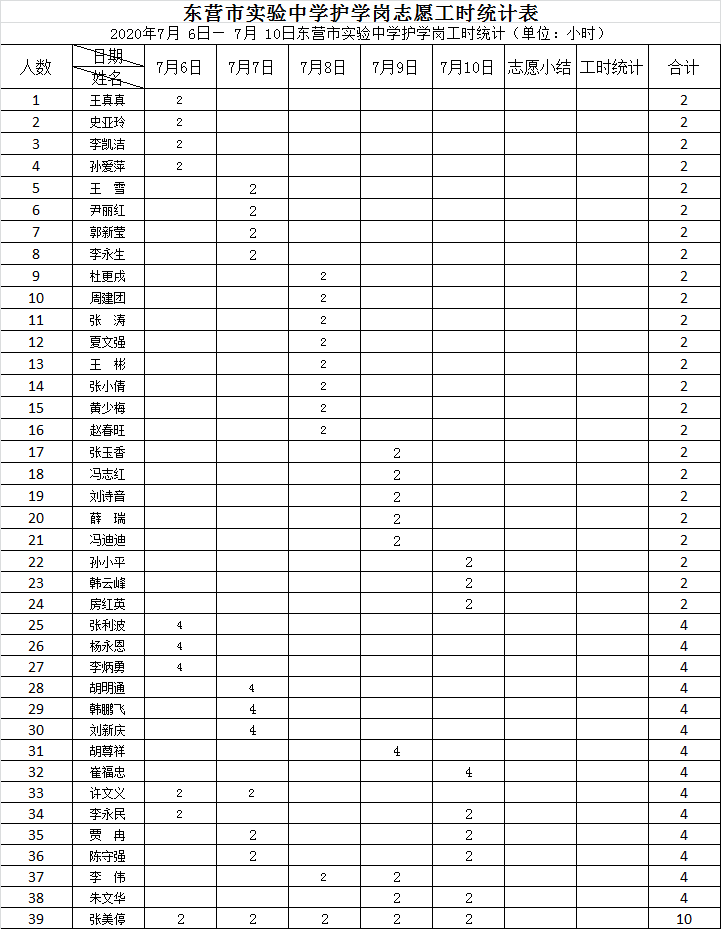 东营市实验中学护学岗志愿工时统计表

2020年7月 6日— 7月 10日东营市实验中学护学岗工时统计（单位：小时）

| 人数 | 日期 姓名 | 7月6日 | 7月7日 | 7月8日 | 7月9日 | 7月10日 | 志愿小结 | 工时统计 | 合计 |
|---|---|---|---|---|---|---|---|---|---|
| 1 | 王真真 | 2 | | | | | | | 2 |
| 2 | 史亚玲 | 2 | | | | | | | 2 |
| 3 | 李凯洁 | 2 | | | | | | | 2 |
| 4 | 孙爱萍 | 2 | | | | | | | 2 |
| 5 | 王 雪 | | 2 | | | | | | 2 |
| 6 | 尹丽红 | | 2 | | | | | | 2 |
| 7 | 郭新莹 | | 2 | | | | | | 2 |
| 8 | 李永生 | | 2 | | | | | | 2 |
| 9 | 杜更戌 | | | 2 | | | | | 2 |
| 10 | 周建团 | | | 2 | | | | | 2 |
| 11 | 张 涛 | | | 2 | | | | | 2 |
| 12 | 夏文强 | | | 2 | | | | | 2 |
| 13 | 王 彬 | | | 2 | | | | | 2 |
| 14 | 张小倩 | | | 2 | | | | | 2 |
| 15 | 黄少梅 | | | 2 | | | | | 2 |
| 16 | 赵春旺 | | | 2 | | | | | 2 |
| 17 | 张玉香 | | | | 2 | | | | 2 |
| 18 | 冯志红 | | | | 2 | | | | 2 |
| 19 | 刘诗音 | | | | 2 | | | | 2 |
| 20 | 薛 瑞 | | | | 2 | | | | 2 |
| 21 | 冯迪迪 | | | | 2 | | | | 2 |
| 22 | 孙小平 | | | | | 2 | | | 2 |
| 23 | 韩云峰 | | | | | 2 | | | 2 |
| 24 | 房红英 | | | | | 2 | | | 2 |
| 25 | 张利波 | 4 | | | | | | | 4 |
| 26 | 杨永恩 | 4 | | | | | | | 4 |
| 27 | 李炳勇 | 4 | | | | | | | 4 |
| 28 | 胡明通 | | 4 | | | | | | 4 |
| 29 | 韩鹏飞 | | 4 | | | | | | 4 |
| 30 | 刘新庆 | | 4 | | | | | | 4 |
| 31 | 胡尊祥 | | | | 4 | | | | 4 |
| 32 | 崔福忠 | | | | | 4 | | | 4 |
| 33 | 许文义 | 2 | 2 | | | | | | 4 |
| 34 | 李永民 | 2 | | | | 2 | | | 4 |
| 35 | 贾 冉 | | 2 | | | 2 | | | 4 |
| 36 | 陈守强 | | 2 | | | 2 | | | 4 |
| 37 | 李 伟 | | | 2 | 2 | | | | 4 |
| 38 | 朱文华 | | | | 2 | 2 | | | 4 |
| 39 | 张美停 | 2 | 2 | 2 | 2 | 2 | | | 10 |